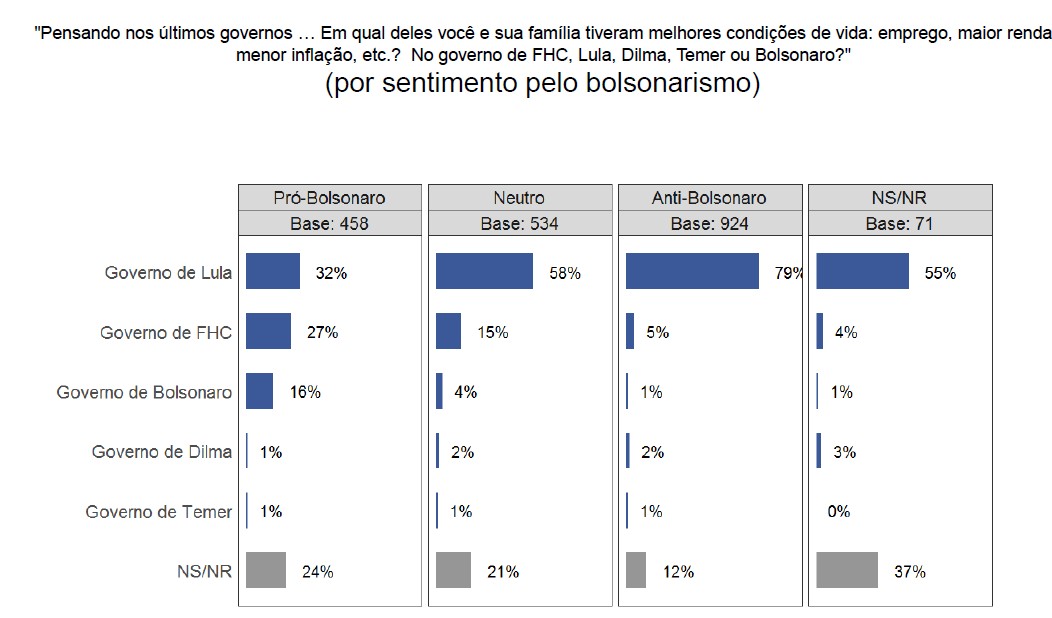 "Pensando nos últimos governos … Em qual deles você e sua família tiveram melhores condições de vida: emprego, maior renda menor inflação, etc.? No governo de FHC, Lula, Dilma, Temer ou Bolsonaro?"
(por sentimento pelo bolsonarismo)

| | Pró-Bolsonaro | Neutro | Anti-Bolsonaro | NS/NR |
|---|---|---|---|---|
| | Base: 458 | Base: 534 | Base: 924 | Base: 71 |
| Governo de Lula | 32% | 58% | 79% | 55% |
| Governo de FHC | 27% | 15% | 5% | 4% |
| Governo de Bolsonaro | 16% | 4% | 1% | 1% |
| Governo de Dilma | 1% | 2% | 2% | 3% |
| Governo de Temer | 1% | 1% | 1% | 0% |
| NS/NR | 24% | 21% | 12% | 37% |